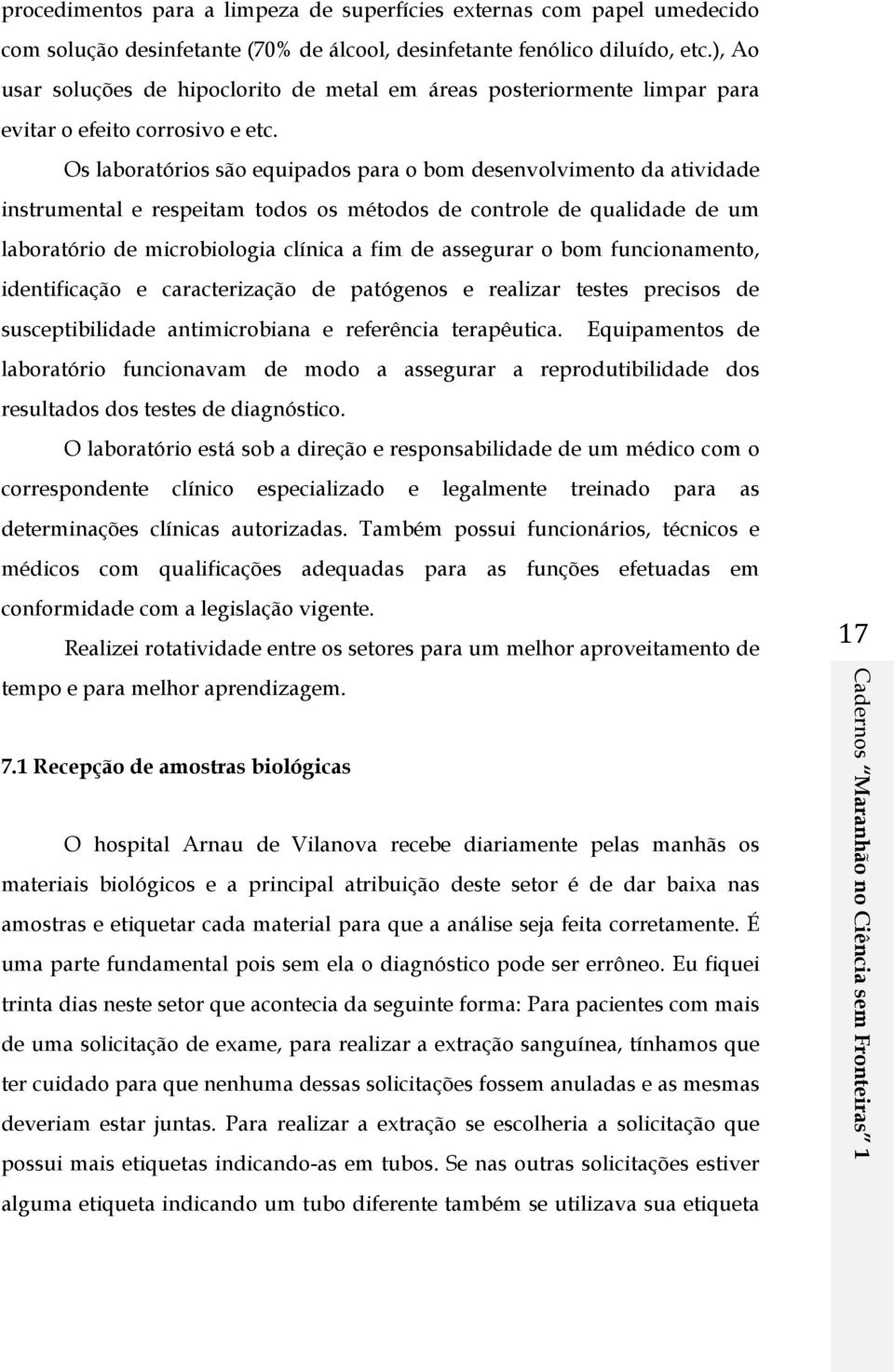 procedimentos para a limpeza de superfícies externas com papel umedecido com solução desinfetante (70% de álcool, desinfetante fenólico diluído, etc.), Ao usar soluções de hipoclorito de metal em áreas posteriormente limpar para evitar o efeito corrosivo e etc.

Os laboratórios são equipados para o bom desenvolvimento da atividade instrumental e respeitam todos os métodos de controle de qualidade de um laboratório de microbiologia clínica a fim de assegurar o bom funcionamento, identificação e caracterização de patógenos e realizar testes precisos de susceptibilidade antimicrobiana e referência terapêutica. Equipamentos de laboratório funcionavam de modo a assegurar a reprodutibilidade dos resultados dos testes de diagnóstico.

O laboratório está sob a direção e responsabilidade de um médico com o correspondente clínico especializado e legalmente treinado para as determinações clínicas autorizadas. Também possui funcionários, técnicos e médicos com qualificações adequadas para as funções efetuadas em conformidade com a legislação vigente.

Realizei rotatividade entre os setores para um melhor aproveitamento de tempo e para melhor aprendizagem.

7.1 Recepção de amostras biológicas

O hospital Arnau de Vilanova recebe diariamente pelas manhãs os materiais biológicos e a principal atribuição deste setor é de dar baixa nas amostras e etiquetar cada material para que a análise seja feita corretamente. É uma parte fundamental pois sem ela o diagnóstico pode ser errôneo. Eu fiquei trinta dias neste setor que acontecia da seguinte forma: Para pacientes com mais de uma solicitação de exame, para realizar a extração sanguínea, tínhamos que ter cuidado para que nenhuma dessas solicitações fossem anuladas e as mesmas deveriam estar juntas. Para realizar a extração se escolheria a solicitação que possui mais etiquetas indicando-as em tubos. Se nas outras solicitações estiver alguma etiqueta indicando um tubo diferente também se utilizava sua etiqueta

17

Cadernos "Maranhão no Ciência sem Fronteiras" 1